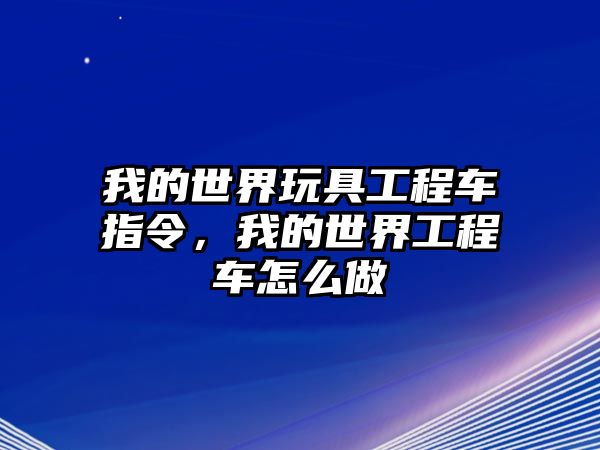 我的世界玩具工程车指令，我的世界工程车怎么做